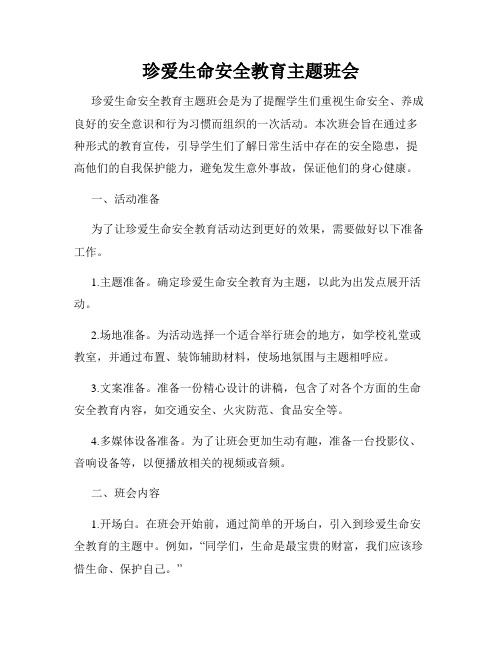 珍爱生命安全教育主题班会

珍爱生命安全教育主题班会是为了提醒学生们重视生命安全、养成良好的安全意识和行为习惯而组织的一次活动。本次班会旨在通过多种形式的教育宣传，引导学生们了解日常生活中存在的安全隐患，提高他们的自我保护能力，避免发生意外事故，保证他们的身心健康。

一、活动准备

为了让珍爱生命安全教育活动达到更好的效果，需要做好以下准备工作。

1.主题准备。确定珍爱生命安全教育为主题，以此为出发点展开活动。

2.场地准备。为活动选择一个适合举行班会的地方，如学校礼堂或教室，并通过布置、装饰辅助材料，使场地氛围与主题相呼应。

3.文案准备。准备一份精心设计的讲稿，包含了对各个方面的生命安全教育内容，如交通安全、火灾防范、食品安全等。

4.多媒体设备准备。为了让班会更加生动有趣，准备一台投影仪、音响设备等，以便播放相关的视频或音频。

二、班会内容

1.开场白。在班会开始前，通过简单的开场白，引入到珍爱生命安全教育的主题中。例如，“同学们，生命是最宝贵的财富，我们应该珍惜生命、保护自己。”